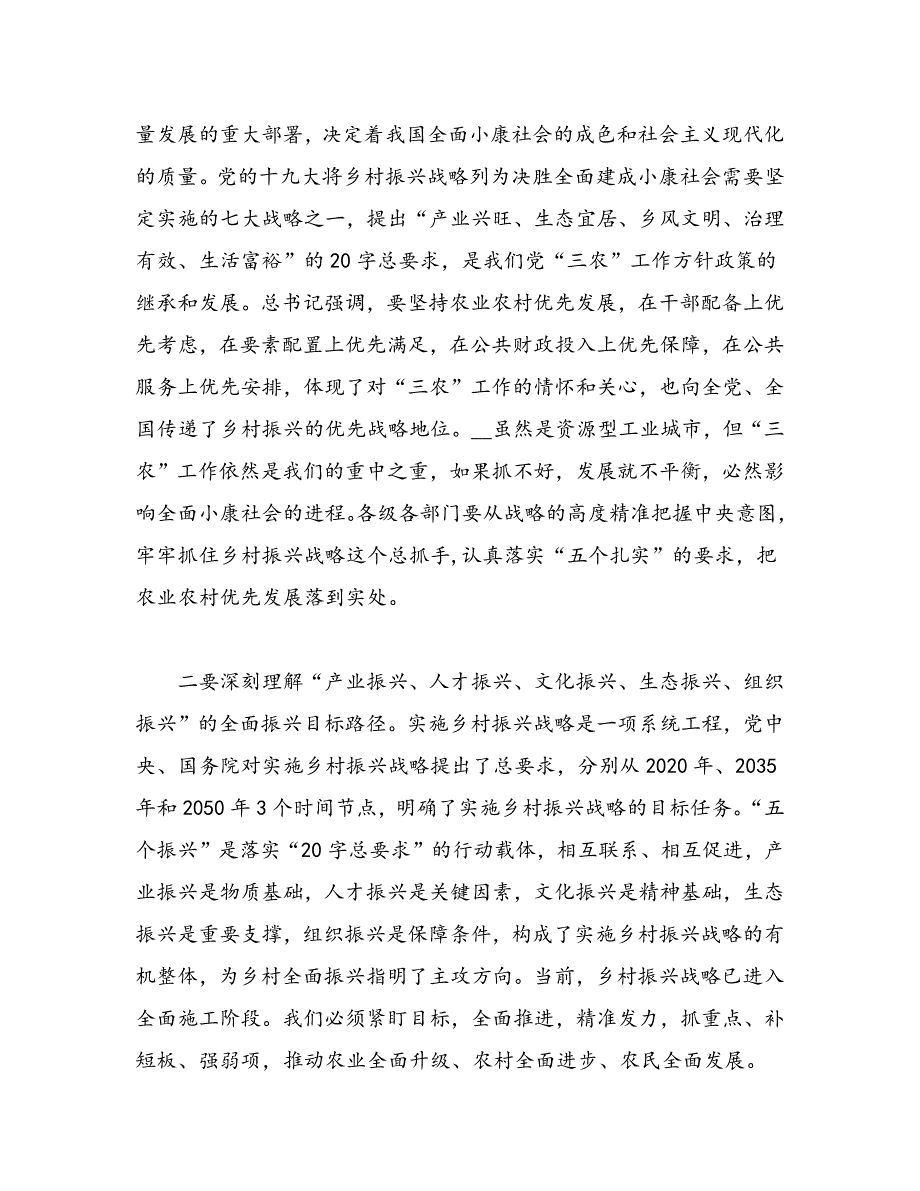 量发展的重大部署，决定着我国全面小康社会的成色和社会主义现代化的质量。党的十九大将乡村振兴战略列为决胜全面建成小康社会需要坚定实施的七大战略之一，提出“产业兴旺、生态宜居、乡风文明、治理有效、生活富裕”的20字总要求，是我们党“三农”工作方针政策的继承和发展。总书记强调，要坚持农业农村优先发展，在干部配备上优先考虑，在要素配置上优先满足，在公共财政投入上优先保障，在公共服务上优先安排，体现了对“三农”工作的情怀和关心，也向全党、全国传递了乡村振兴的优先战略地位。__虽然是资源型工业城市，但“三农”工作依然是我们的重中之重，如果抓不好，发展就不平衡，必然影响全面小康社会的进程。各级各部门要从战略的高度精准把握中央意图，牢牢抓住乡村振兴战略这个总抓手，认真落实“五个扎实”的要求，把农业农村优先发展落到实处。

二要深刻理解“产业振兴、人才振兴、文化振兴、生态振兴、组织振兴”的全面振兴目标路径。实施乡村振兴战略是一项系统工程，党中央、国务院对实施乡村振兴战略提出了总要求，分别从2020年、2035年和2050年3个时间节点，明确了实施乡村振兴战略的目标任务。“五个振兴”是落实“20字总要求”的行动载体，相互联系、相互促进，产业振兴是物质基础，人才振兴是关键因素，文化振兴是精神基础，生态振兴是重要支撑，组织振兴是保障条件，构成了实施乡村振兴战略的有机整体，为乡村全面振兴指明了主攻方向。当前，乡村振兴战略已进入全面施工阶段。我们必须紧盯目标，全面推进，精准发力，抓重点、补短板、强弱项，推动农业全面升级、农村全面进步、农民全面发展。